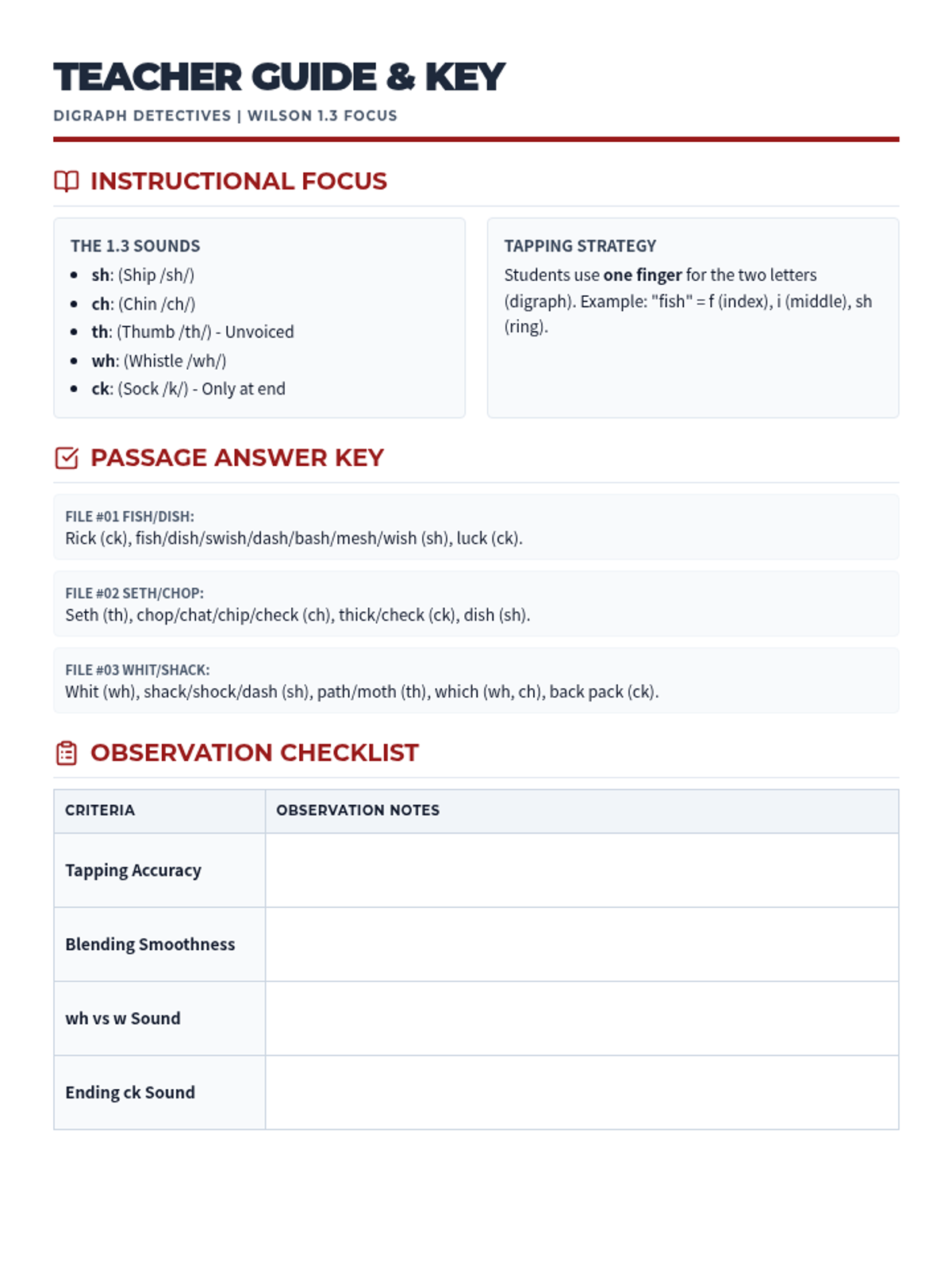 TEACHER GUIDE & KEY

DIGRAPH DETECTIVES | WILSON 1.3 FOCUS

INSTRUCTIONAL FOCUS

THE 1.3 SOUNDS
- sh: (Ship /sh/)
- ch: (Chin /ch/)
- th: (Thumb /th/) - Unvoiced
- wh: (Whistle /wh/)
- ck: (Sock /k/) - Only at end

TAPPING STRATEGY
Students use one finger for the two letters (digraph). Example: "fish" = f (index), i (middle), sh (ring).

PASSAGE ANSWER KEY

FILE #01 FISH/DISH:
Rick (ck), fish/dish/swish/dash/bash/mesh/wish (sh), luck (ck).

FILE #02 SETH/CHOP:
Seth (th), chop/chat/chip/check (ch), thick/check (ck), dish (sh).

FILE #03 WHIT/SHACK:
Whit (wh), shack/shock/dash (sh), path/moth (th), which (wh, ch), back pack (ck).

OBSERVATION CHECKLIST

| CRITERIA | OBSERVATION NOTES |
|---|---|
| Tapping Accuracy | |
| Blending Smoothness | |
| wh vs w Sound | |
| Ending ck Sound | |